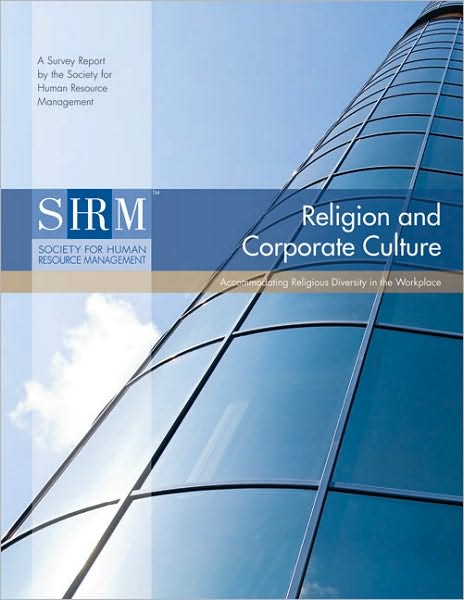 A Survey Report by the Society for Human Resource Management

SHRM™
SOCIETY FOR HUMAN RESOURCE MANAGEMENT

Religion and Corporate Culture

Accommodating Religious Diversity in the Workplace